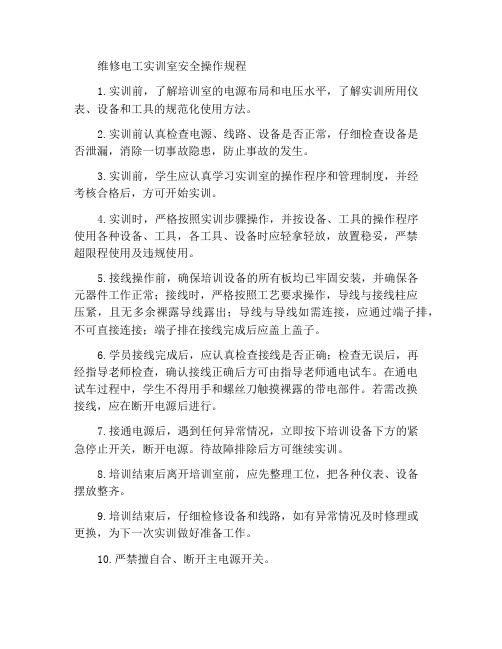 维修电工实训室安全操作规程

1.实训前，了解培训室的电源布局和电压水平，了解实训所用仪表、设备和工具的规范化使用方法。

2.实训前认真检查电源、线路、设备是否正常，仔细检查设备是否泄漏，消除一切事故隐患，防止事故的发生。

3.实训前，学生应认真学习实训室的操作程序和管理制度，并经考核合格后，方可开始实训。

4.实训时，严格按照实训步骤操作，并按设备、工具的操作程序使用各种设备、工具，各工具、设备时应轻拿轻放，放置稳妥，严禁超限程使用及违规使用。

5.接线操作前，确保培训设备的所有板均已牢固安装，并确保各元器件工作正常；接线时，严格按照工艺要求操作，导线与接线柱应压紧，且无多余裸露导线露出；导线与导线如需连接，应通过端子排，不可直接连接；端子排在接线完成后应盖上盖子。

6.学员接线完成后，应认真检查接线是否正确；检查无误后，再经指导老师检查，确认接线正确后方可由指导老师通电试车。在通电试车过程中，学生不得用手和螺丝刀触摸裸露的带电部件。若需改换接线，应在断开电源后进行。

7.接通电源后，遇到任何异常情况，立即按下培训设备下方的紧急停止开关，断开电源。待故障排除后方可继续实训。

8.培训结束后离开培训室前，应先整理工位，把各种仪表、设备摆放整齐。

9.培训结束后，仔细检修设备和线路，如有异常情况及时修理或更换，为下一次实训做好准备工作。

10.严禁擅自合、断开主电源开关。